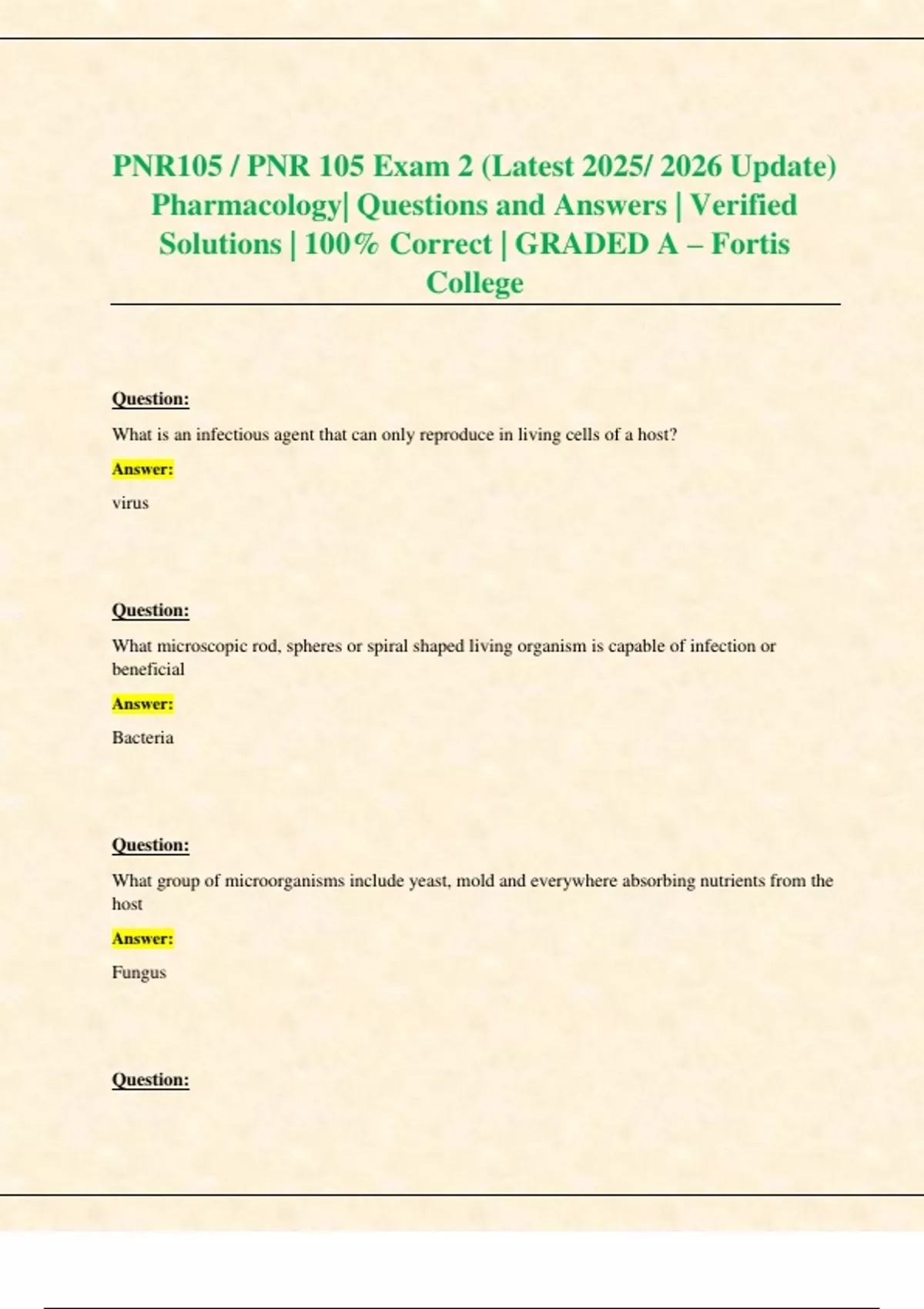 PNR105 / PNR 105 Exam 2 (Latest 2025/ 2026 Update) Pharmacology| Questions and Answers | Verified Solutions | 100% Correct | GRADED A – Fortis College

Question:

What is an infectious agent that can only reproduce in living cells of a host?

Answer:

virus

Question:

What microscopic rod, spheres or spiral shaped living organism is capable of infection or beneficial

Answer:

Bacteria

Question:

What group of microorganisms include yeast, mold and everywhere absorbing nutrients from the host

Answer:

Fungus

Question: